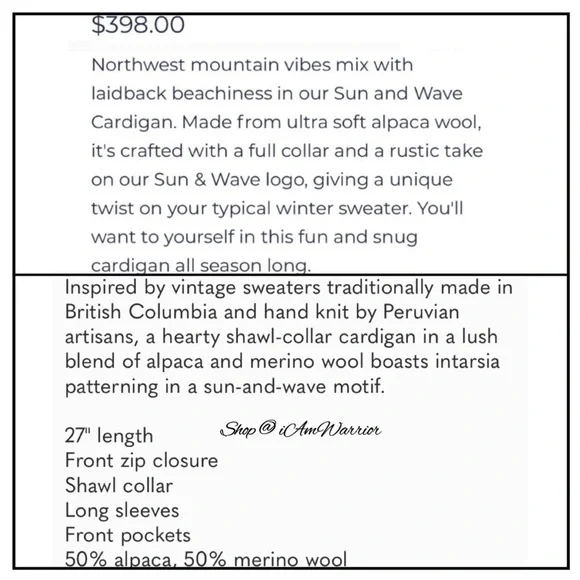 $398.00

Northwest mountain vibes mix with laidback beachiness in our Sun and Wave Cardigan. Made from ultra soft alpaca wool, it's crafted with a full collar and a rustic take on our Sun & Wave logo, giving a unique twist on your typical winter sweater. You'll want to yourself in this fun and snug cardigan all season long.

Inspired by vintage sweaters traditionally made in British Columbia and hand knit by Peruvian artisans, a hearty shawl-collar cardigan in a lush blend of alpaca and merino wool boasts intarsia patterning in a sun-and-wave motif.

27" length
Shop @ iAmWarrior
Front zip closure
Shawl collar
Long sleeves
Front pockets
50% alpaca, 50% merino wool